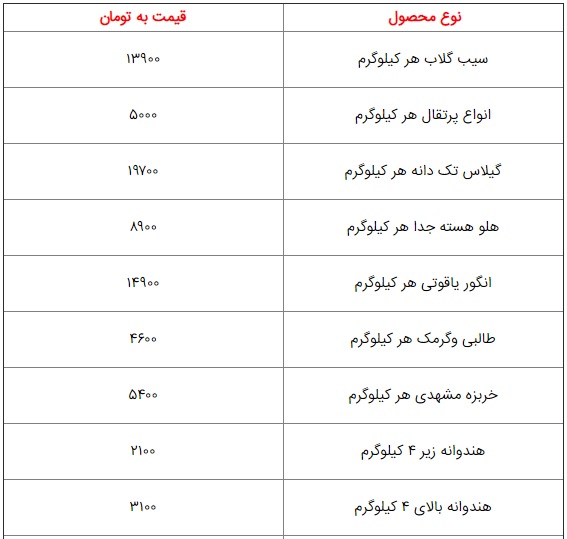 | نوع محصول | قیمت به تومان |
|---|---|
| سیب گلاب هر کیلوگرم | ۱۳۹۰۰ |
| انواع پرتقال هر کیلوگرم | ۵۰۰۰ |
| گیلاس تک دانه هر کیلوگرم | ۱۹۷۰۰ |
| هلو هسته جدا هر کیلوگرم | ۸۹۰۰ |
| انگور یاقوتی هر کیلوگرم | ۱۴۹۰۰ |
| طالبی وگرمک هر کیلوگرم | ۴۶۰۰ |
| خربزه مشهدی هر کیلوگرم | ۵۴۰۰ |
| هندوانه زیر ۴ کیلوگرم | ۲۱۰۰ |
| هندوانه بالای ۴ کیلوگرم | ۳۱۰۰ |